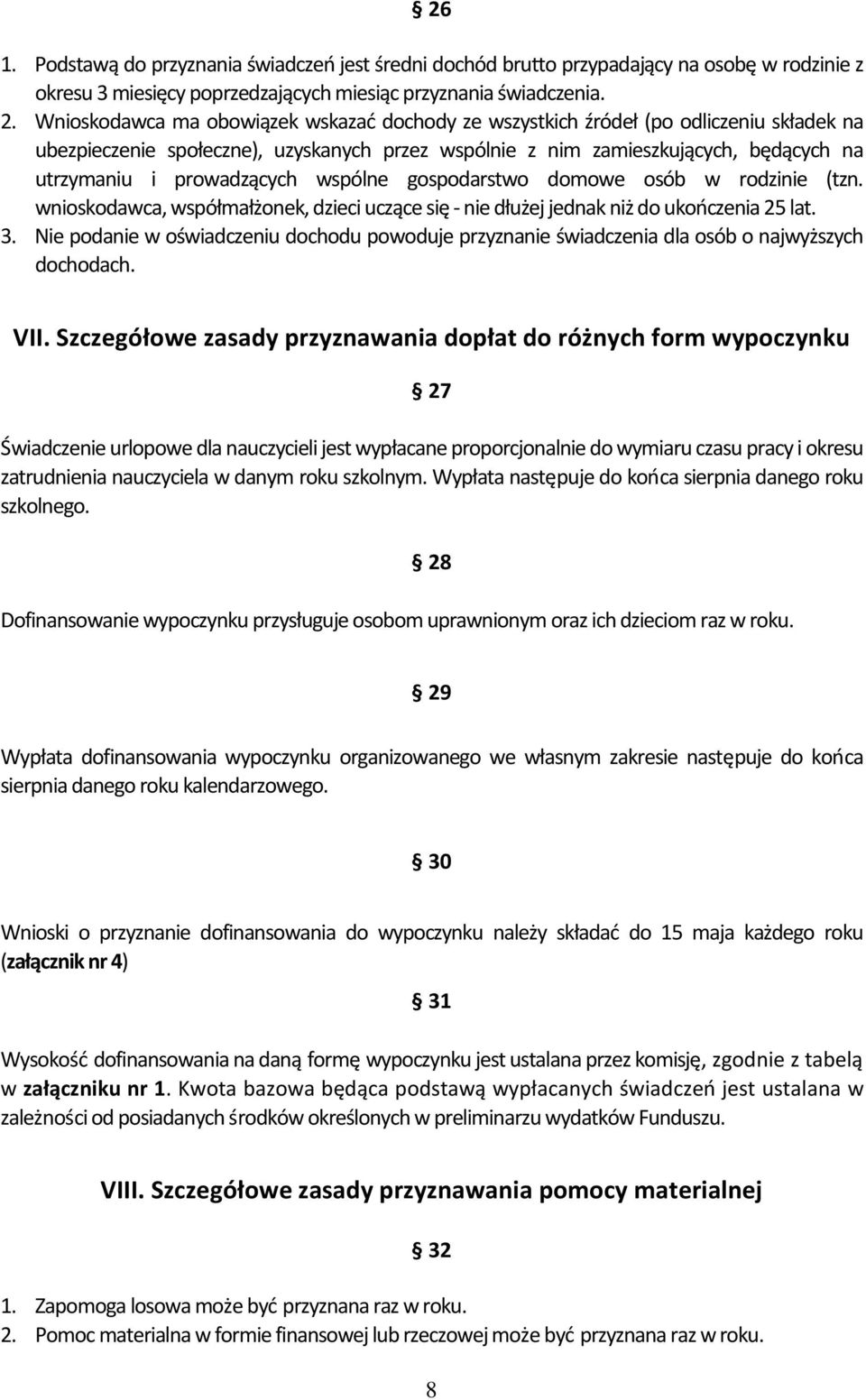 § 26

1. Podstawą do przyznania świadczeń jest średni dochód brutto przypadający na osobę w rodzinie z okresu 3 miesięcy poprzedzających miesiąc przyznania świadczenia.
2. Wnioskodawca ma obowiązek wskazać dochody ze wszystkich źródeł (po odliczeniu składek na ubezpieczenie społeczne), uzyskanych przez wspólnie z nim zamieszkujących, będących na utrzymaniu i prowadzących wspólne gospodarstwo domowe osób w rodzinie (tzn. wnioskodawca, współmałżonek, dzieci uczące się - nie dłużej jednak niż do ukończenia 25 lat.
3. Nie podanie w oświadczeniu dochodu powoduje przyznanie świadczenia dla osób o najwyższych dochodach.

VII. Szczegółowe zasady przyznawania dopłat do różnych form wypoczynku

§ 27

Świadczenie urlopowe dla nauczycieli jest wypłacane proporcjonalnie do wymiaru czasu pracy i okresu zatrudnienia nauczyciela w danym roku szkolnym. Wypłata następuje do końca sierpnia danego roku szkolnego.

§ 28

Dofinansowanie wypoczynku przysługuje osobom uprawnionym oraz ich dzieciom raz w roku.

§ 29

Wypłata dofinansowania wypoczynku organizowanego we własnym zakresie następuje do końca sierpnia danego roku kalendarzowego.

§ 30

Wnioski o przyznanie dofinansowania do wypoczynku należy składać do 15 maja każdego roku (załącznik nr 4)

§ 31

Wysokość dofinansowania na daną formę wypoczynku jest ustalana przez komisję, zgodnie z tabelą w załączniku nr 1. Kwota bazowa będąca podstawą wypłacanych świadczeń jest ustalana w zależności od posiadanych środków określonych w preliminarzu wydatków Funduszu.

VIII. Szczegółowe zasady przyznawania pomocy materialnej

§ 32

1. Zapomoga losowa może być przyznana raz w roku.
2. Pomoc materialna w formie finansowej lub rzeczowej może być przyznana raz w roku.

8